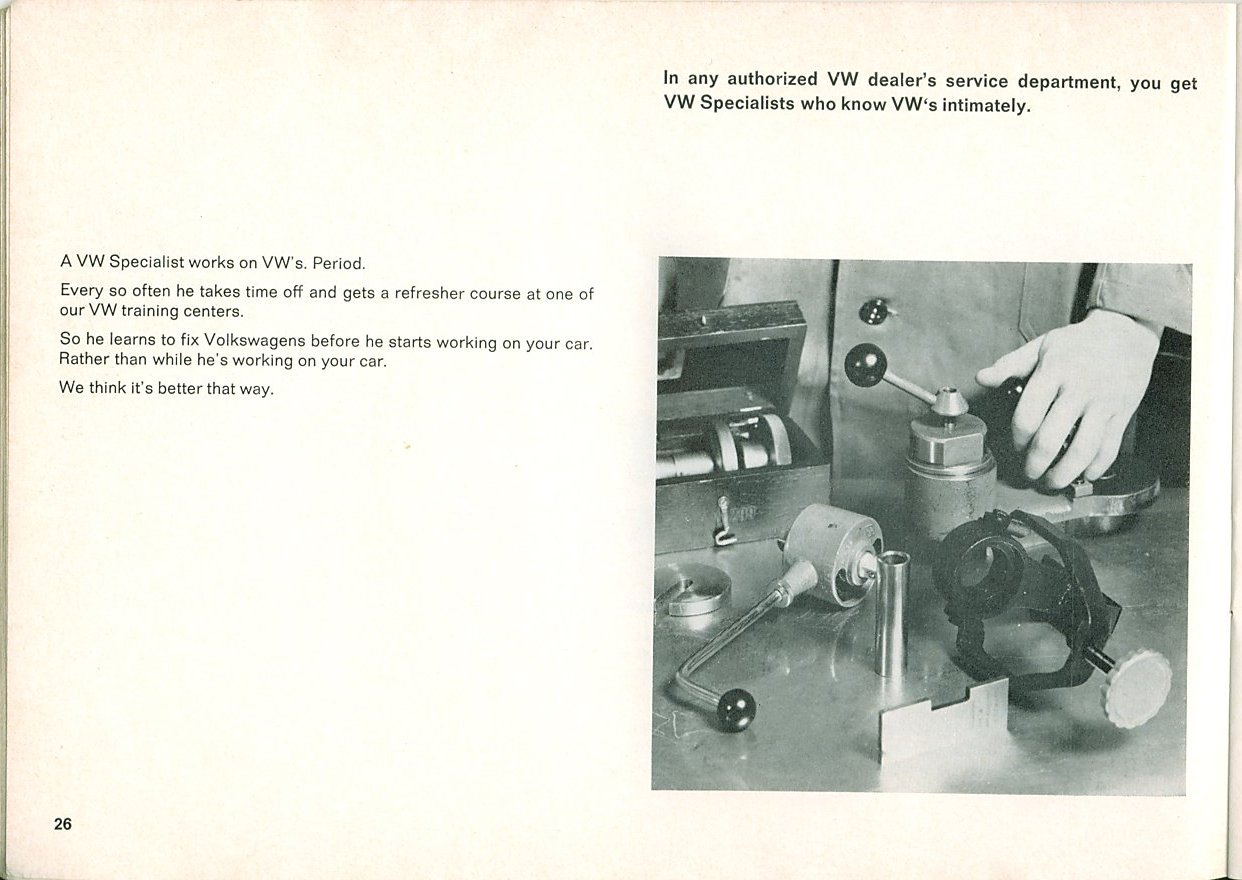 In any authorized VW dealer's service department, you get VW Specialists who know VW's intimately.

A VW Specialist works on VW's. Period.

Every so often he takes time off and gets a refresher course at one of our VW training centers.

So he learns to fix Volkswagens before he starts working on your car. Rather than while he's working on your car.

We think it's better that way.

26